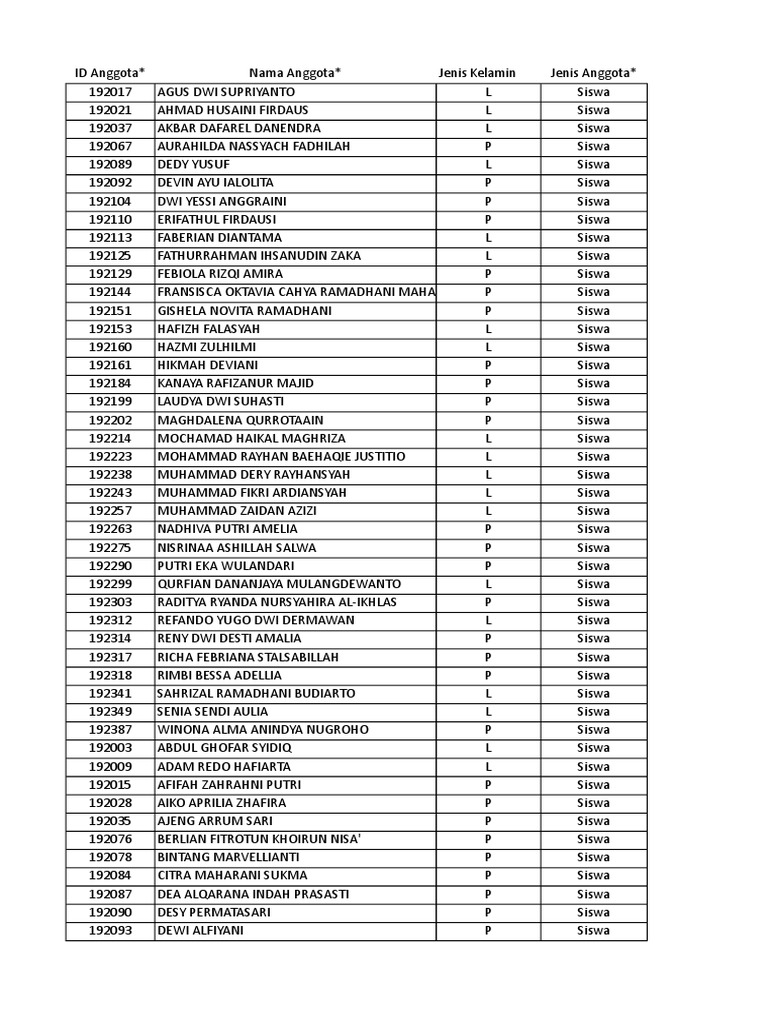 | ID Anggota* | Nama Anggota* | Jenis Kelamin | Jenis Anggota* |
|---|---|---|---|
| 192017 | AGUS DWI SUPRIYANTO | L | Siswa |
| 192021 | AHMAD HUSAINI FIRDAUS | L | Siswa |
| 192037 | AKBAR DAFAREL DANENDRA | L | Siswa |
| 192067 | AURAHILDA NASSYACH FADHILAH | P | Siswa |
| 192089 | DEDY YUSUF | L | Siswa |
| 192092 | DEVIN AYU IALOLITA | P | Siswa |
| 192104 | DWI YESSI ANGGRAINI | P | Siswa |
| 192110 | ERIFATHUL FIRDAUSI | P | Siswa |
| 192113 | FABERIAN DIANTAMA | L | Siswa |
| 192125 | FATHURRAHMAN IHSANUDIN ZAKA | L | Siswa |
| 192129 | FEBIOLA RIZQI AMIRA | P | Siswa |
| 192144 | FRANSISCA OKTAVIA CAHYA RAMADHANI MAHA | P | Siswa |
| 192151 | GISHELA NOVITA RAMADHANI | P | Siswa |
| 192153 | HAFIZH FALASYAH | L | Siswa |
| 192160 | HAZMI ZULHILMI | L | Siswa |
| 192161 | HIKMAH DEVIANI | P | Siswa |
| 192184 | KANAYA RAFIZANUR MAJID | P | Siswa |
| 192199 | LAUDYA DWI SUHASTI | P | Siswa |
| 192202 | MAGHDALENA QURROTAAIN | P | Siswa |
| 192214 | MOCHAMAD HAIKAL MAGHRIZA | L | Siswa |
| 192223 | MOHAMMAD RAYHAN BAEHAQIE JUSTITIO | L | Siswa |
| 192238 | MUHAMMAD DERY RAYHANSYAH | L | Siswa |
| 192243 | MUHAMMAD FIKRI ARDIANSYAH | L | Siswa |
| 192257 | MUHAMMAD ZAIDAN AZIZI | L | Siswa |
| 192263 | NADHIVA PUTRI AMELIA | P | Siswa |
| 192275 | NISRINAA ASHILLAH SALWA | P | Siswa |
| 192290 | PUTRI EKA WULANDARI | P | Siswa |
| 192299 | QURFIAN DANANJAYA MULANGDEWANTO | L | Siswa |
| 192303 | RADITYA RYANDA NURSYAHIRA AL-IKHLAS | P | Siswa |
| 192312 | REFANDO YUGO DWI DERMAWAN | L | Siswa |
| 192314 | RENY DWI DESTI AMALIA | P | Siswa |
| 192317 | RICHA FEBRIANA STALSABILLAH | P | Siswa |
| 192318 | RIMBI BESSA ADELLIA | P | Siswa |
| 192341 | SAHRIZAL RAMADHANI BUDIARTO | L | Siswa |
| 192349 | SENIA SENDI AULIA | L | Siswa |
| 192387 | WINONA ALMA ANINDYA NUGROHO | P | Siswa |
| 192003 | ABDUL GHOFAR SYIDIQ | L | Siswa |
| 192009 | ADAM REDO HAFIARTA | L | Siswa |
| 192015 | AFIFAH ZAHRAHNI PUTRI | P | Siswa |
| 192028 | AIKO APRILIA ZHAFIRA | P | Siswa |
| 192035 | AJENG ARRUM SARI | P | Siswa |
| 192076 | BERLIAN FITROTUN KHOIRUN NISA' | P | Siswa |
| 192078 | BINTANG MARVELLIANTI | P | Siswa |
| 192084 | CITRA MAHARANI SUKMA | P | Siswa |
| 192087 | DEA ALQARANA INDAH PRASASTI | P | Siswa |
| 192090 | DESY PERMATASARI | P | Siswa |
| 192093 | DEWI ALFIYANI | P | Siswa |